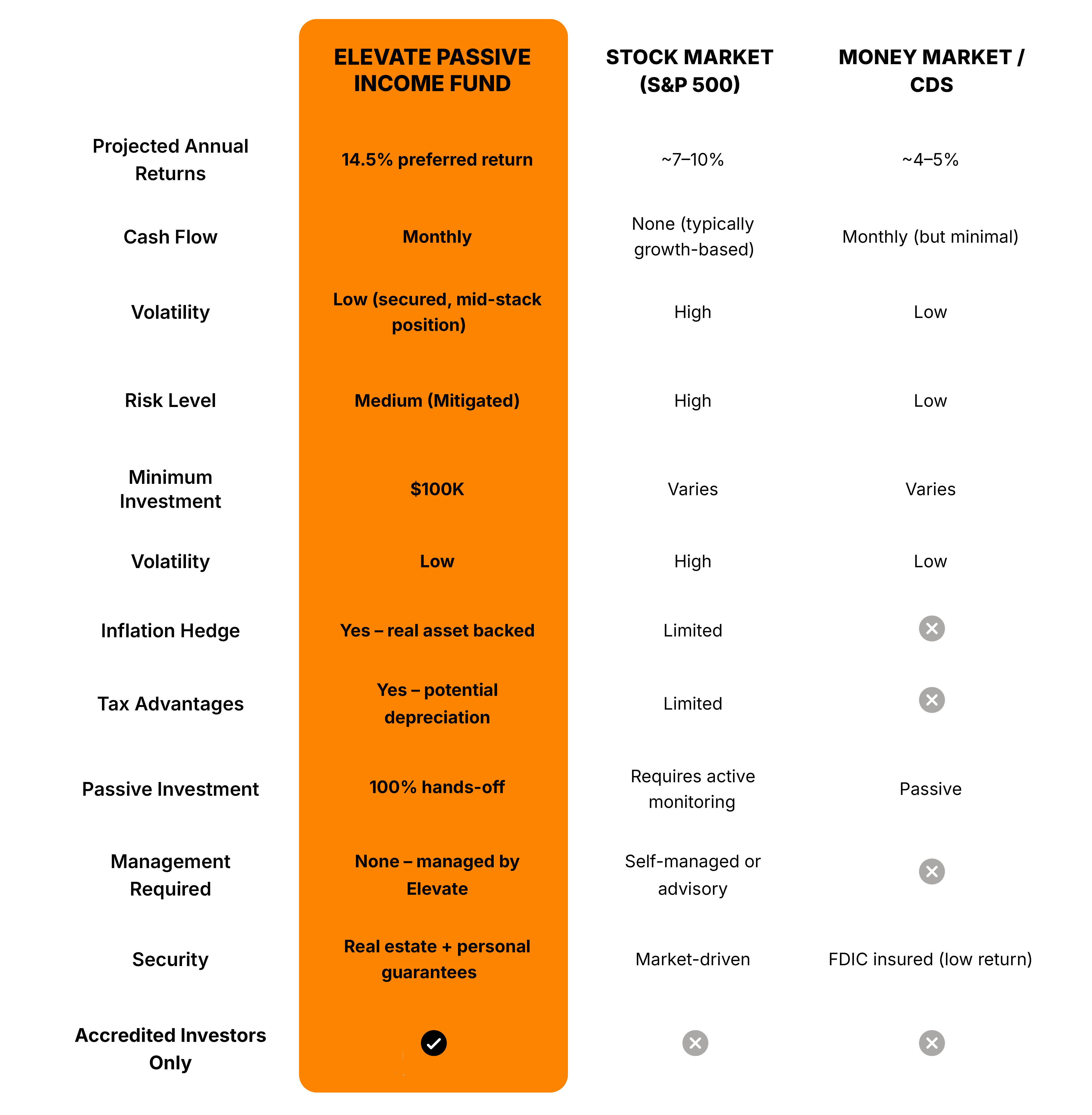 | | ELEVATE PASSIVE INCOME FUND | STOCK MARKET (S&P 500) | MONEY MARKET / CDS |
|---|---|---|---|
| Projected Annual Returns | 14.5% preferred return | ~7–10% | ~4–5% |
| Cash Flow | Monthly | None (typically growth-based) | Monthly (but minimal) |
| Volatility | Low (secured, mid-stack position) | High | Low |
| Risk Level | Medium (Mitigated) | High | Low |
| Minimum Investment | $100K | Varies | Varies |
| Volatility | Low | High | Low |
| Inflation Hedge | Yes – real asset backed | Limited | ✗ |
| Tax Advantages | Yes – potential depreciation | Limited | ✗ |
| Passive Investment | 100% hands-off | Requires active monitoring | Passive |
| Management Required | None – managed by Elevate | Self-managed or advisory | ✗ |
| Security | Real estate + personal guarantees | Market-driven | FDIC insured (low return) |
| Accredited Investors Only | ✓ | ✗ | ✗ |